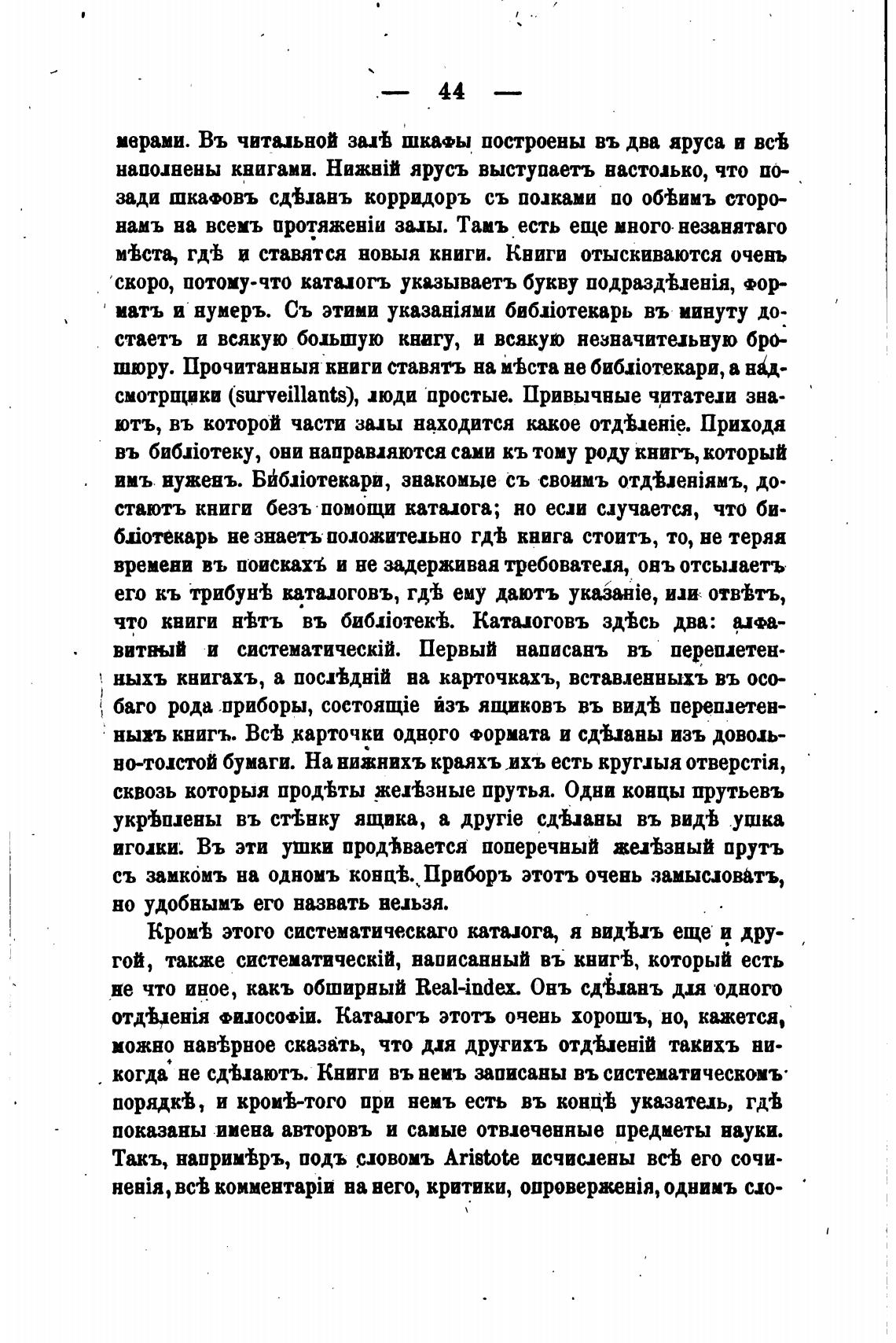 — 44 —

мерами. Въ читальной залѣ шкафы построены въ два яруса и всѣ наполнены книгами. Нижній ярусъ выступаетъ настолько, что позади шкафовъ сдѣланъ корридоръ съ полками по обѣимъ сторонамъ на всемъ протяженіи залы. Тамъ есть еще много незанятаго мѣста, гдѣ и ставятся новыя книги. Книги отыскиваются очень скоро, потому-что каталогъ указываетъ букву подраздѣленія, форматъ и нумеръ. Съ этими указаніями библіотекарь въ минуту достаетъ и всякую большую книгу, и всякую незначительную брошюру. Прочитанныя книги ставятъ на мѣста не библіотекари, а надсмотрщики (surveillants), люди простые. Привычные читатели знаютъ, въ которой части залы находится какое отдѣленіе. Приходя въ библіотеку, они направляются сами къ тому роду книгъ, который имъ нуженъ. Библіотекари, знакомые съ своимъ отдѣленіямъ, достаютъ книги безъ помощи каталога; но если случается, что библіотекарь не знаетъ положительно гдѣ книга стоитъ, то, не теряя времени въ поискахъ и не задерживая требователя, онъ отсылаетъ его къ трибунѣ каталоговъ, гдѣ ему даютъ указаніе, или отвѣтъ, что книги нѣтъ въ библіотекѣ. Каталоговъ здѣсь два: алфавитный и систематическій. Первый написанъ въ переплетенныхъ книгахъ, а послѣдній на карточкахъ, вставленныхъ въ особаго рода приборы, состоящіе изъ ящиковъ въ видѣ переплетенныхъ книгъ. Всѣ карточки одного формата и сдѣланы изъ довольно-толстой бумаги. На нижнихъ краяхъ ихъ есть круглыя отверстія, сквозь которыя продѣты желѣзные прутья. Одни концы прутьевъ укрѣплены въ стѣнку ящика, а другіе сдѣланы въ видѣ ушка иголки. Въ эти ушки продѣвается поперечный желѣзный прутъ съ замкомъ на одномъ концѣ. Приборъ этотъ очень замысловатъ, но удобнымъ его назвать нельзя.

Кромѣ этого систематическаго каталога, я видѣлъ еще и другой, также систематическій, написанный въ книгѣ, который есть не что иное, какъ обширный Real-index. Онъ сдѣланъ для одного отдѣленія философіи. Каталогъ этотъ очень хорошъ, но, кажется, можно навѣрное сказать, что для другихъ отдѣленій такихъ никогда не сдѣлаютъ. Книги въ немъ записаны въ систематическомъ порядкѣ, и кромѣ-того при немъ есть въ концѣ указатель, гдѣ показаны имена авторовъ и самые отвлеченные предметы науки. Такъ, напримѣръ, подъ словомъ Aristote исчислены всѣ его сочиненія, всѣ комментаріи на него, критики, опроверженія, однимъ сло-